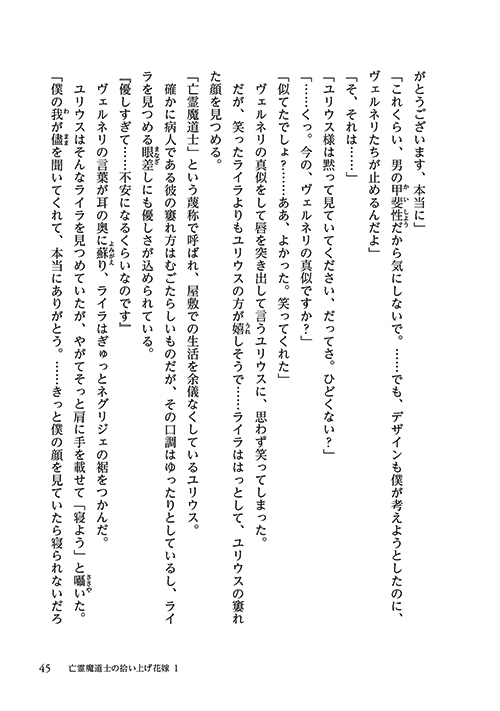 がとうございます、本当に」

「これくらい、男の甲斐性だから気にしないで。……でも、デザインも僕が考えようとしたのに、ヴェルネリたちが止めるんだよ」

「そ、それは……」

「ユリウス様は黙って見ていてください、だってさ。ひどくない？」

「……くっ。今の、ヴェルネリの真似ですか？」

「似てたでしょ？……ああ、よかった。笑ってくれた」

ヴェルネリの真似をして唇を突き出して言うユリウスに、思わず笑ってしまった。

だが、笑ったライラよりもユリウスの方が嬉しそうで……ライラははっとして、ユリウスの窶れた顔を見つめる。

「亡霊魔道士」という蔑称で呼ばれ、屋敷での生活を余儀なくしているユリウス。

確かに病人である彼の窶れ方はむごたらしいものだが、その口調はゆったりとしているし、ライラを見つめる眼差しにも優しさが込められている。

『優しすぎて……不安になるくらいなのです』

ヴェルネリの言葉が耳の奥に蘇り、ライラはぎゅっとネグリジェの裾をつかんだ。

ユリウスはそんなライラを見つめていたが、やがてそっと肩に手を載せて「寝よう」と囁いた。

「僕の我が儘を聞いてくれて、本当にありがとう。……きっと僕の顔を見ていたら寝られないだろ

45　亡霊魔道士の拾い上げ花嫁 1